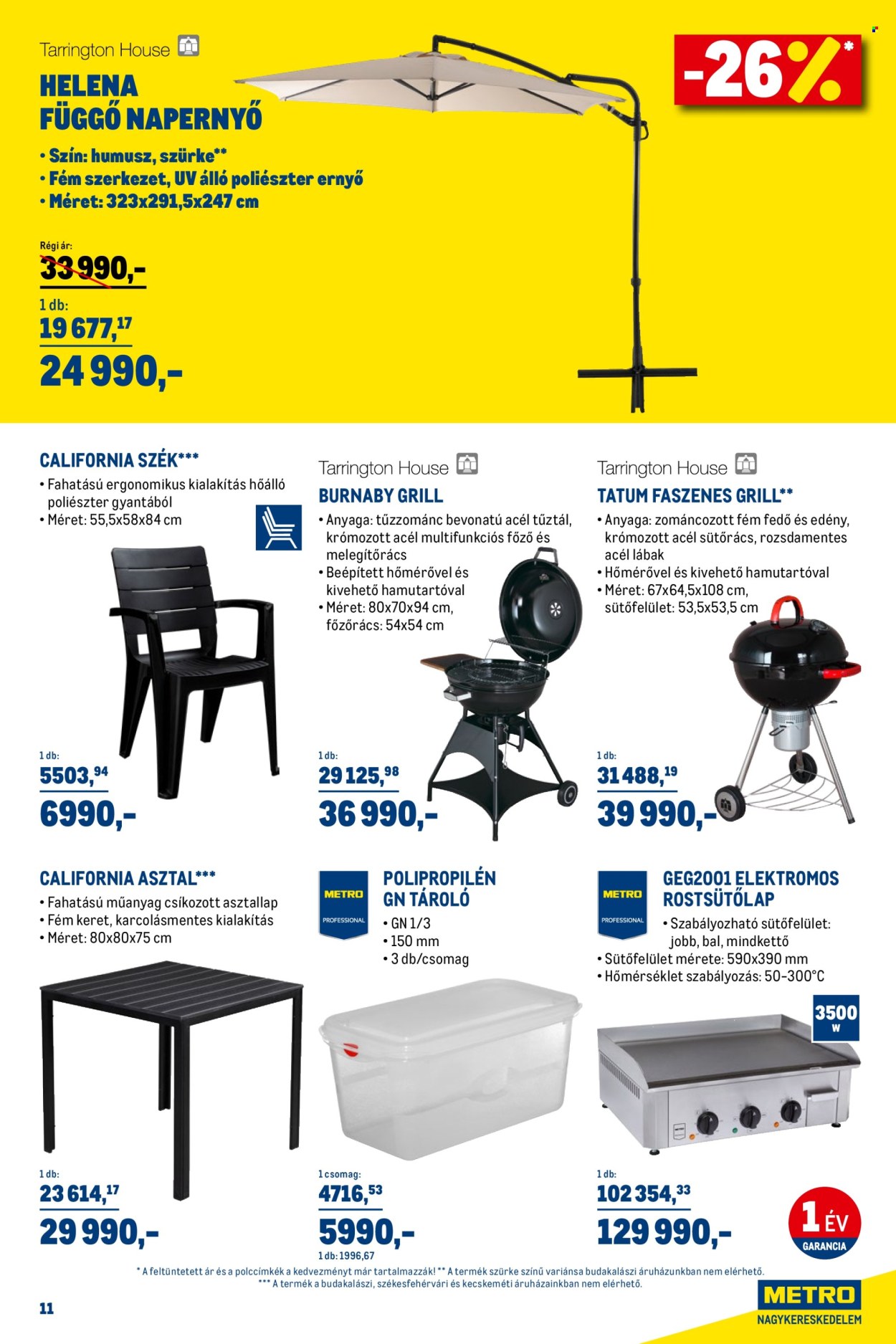 Tarrington House

HELENA FÜGGŐ NAPERNYŐ

• Szín: humusz, szürke**
• Fém szerkezet, UV álló poliészter ernyő
• Méret: 323x291,5x247 cm

-26%*

Régi ár:
33 990,-

1 db:
19 677,17
24 990,-

CALIFORNIA SZÉK***
• Fahatású ergonomikus kialakítás hőálló poliészter gyantából
• Méret: 55,5x58x84 cm

1 db:
5503,94
6990,-

Tarrington House
BURNABY GRILL
• Anyaga: tűzzománc bevonatú acél tűztál, krómozott acél multifunkciós főző és melegítőrács
• Beépített hőmérővel és kivehető hamutartóval
• Méret: 80x70x94 cm, főzőrács: 54x54 cm

1 db:
29 125,98
36 990,-

Tarrington House
TATUM FASZENES GRILL**
• Anyaga: zománcozott fém fedő és edény, krómozott acél sütőrács, rozsdamentes acél lábak
• Hőmérővel és kivehető hamutartóval
• Méret: 67x64,5x108 cm, sütőfelület: 53,5x53,5 cm

1 db:
31 488,19
39 990,-

CALIFORNIA ASZTAL***
• Fahatású műanyag csíkozott asztallap
• Fém keret, karcolásmentes kialakítás
• Méret: 80x80x75 cm

1 db:
23 614,17
29 990,-

METRO PROFESSIONAL
POLIPROPILÉN GN TÁROLÓ
• GN 1/3
• 150 mm
• 3 db/csomag

1 csomag:
4716,53
5990,-
1 db: 1996,67

METRO PROFESSIONAL
GEG2001 ELEKTROMOS ROSTSÜTŐLAP
• Szabályozható sütőfelület: jobb, bal, mindkettő
• Sütőfelület mérete: 590x390 mm
• Hőmérséklet szabályozás: 50-300°C

3500 W

1 db:
102 354,33
129 990,-

1 ÉV GARANCIA

* A feltüntetett ár és a polccímkék a kedvezményt már tartalmazzák! ** A termék szürke színű variánsa budakalászi áruházunkban nem elérhető.
*** A termék a budakalászi, székesfehérvári és kecskeméti áruházainkban nem elérhető.

11

METRO NAGYKERESKEDELEM